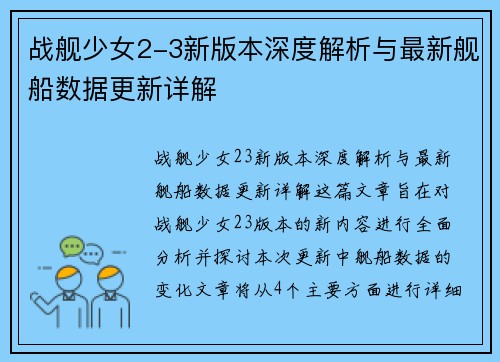 战舰少女2-3新版本深度解析与最新舰船数据更新详解

战舰少女23新版本深度解析与最新舰船数据更新详解这篇文章旨在对战舰少女23版本的新内容进行全面分析并探讨本次更新中舰船数据的变化文章将从4个主要方面进行详细